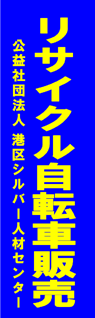 リサイクル自転車販売

公益社団法人 港区シルバー人材センター